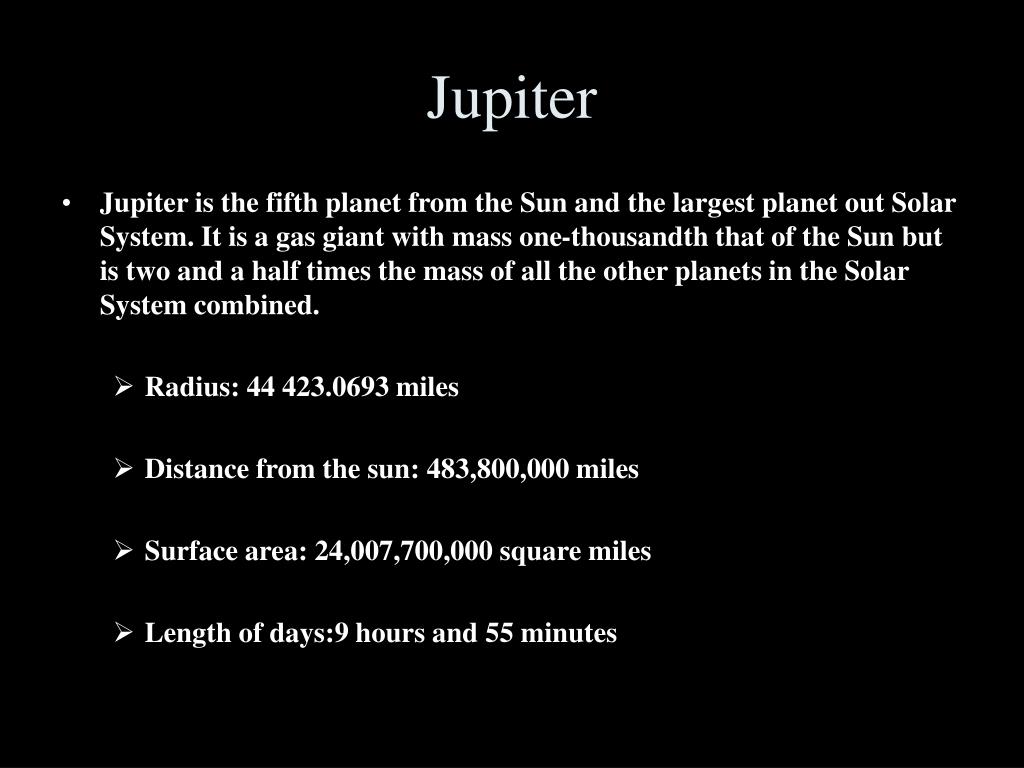 Jupiter

• Jupiter is the fifth planet from the Sun and the largest planet out Solar System. It is a gas giant with mass one-thousandth that of the Sun but is two and a half times the mass of all the other planets in the Solar System combined.

➢ Radius: 44 423.0693 miles

➢ Distance from the sun: 483,800,000 miles

➢ Surface area: 24,007,700,000 square miles

➢ Length of days:9 hours and 55 minutes